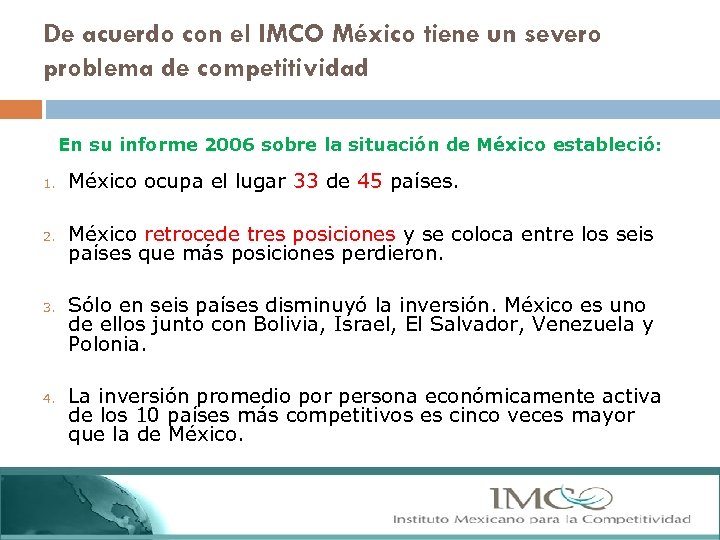 De acuerdo con el IMCO México tiene un severo problema de competitividad

En su informe 2006 sobre la situación de México estableció:

1. México ocupa el lugar 33 de 45 países.

2. México retrocede tres posiciones y se coloca entre los seis países que más posiciones perdieron.

3. Sólo en seis países disminuyó la inversión. México es uno de ellos junto con Bolivia, Israel, El Salvador, Venezuela y Polonia.

4. La inversión promedio por persona económicamente activa de los 10 países más competitivos es cinco veces mayor que la de México.

IMCO

Instituto Mexicano para la Competitividad